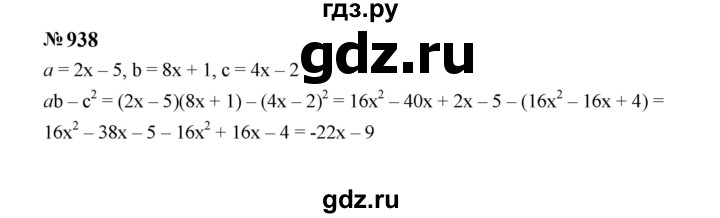 гдз.ру

№ 938

gdz.ru

$a = 2x - 5$, $b = 8x + 1$, $c = 4x - 2$

$ab - c^2 = (2x - 5)(8x + 1) - (4x - 2)^2 = 16x^2 - 40x + 2x - 5 - (16x^2 - 16x + 4) =$
$16x^2 - 38x - 5 - 16x^2 + 16x - 4 = -22x - 9$

gdz.ru